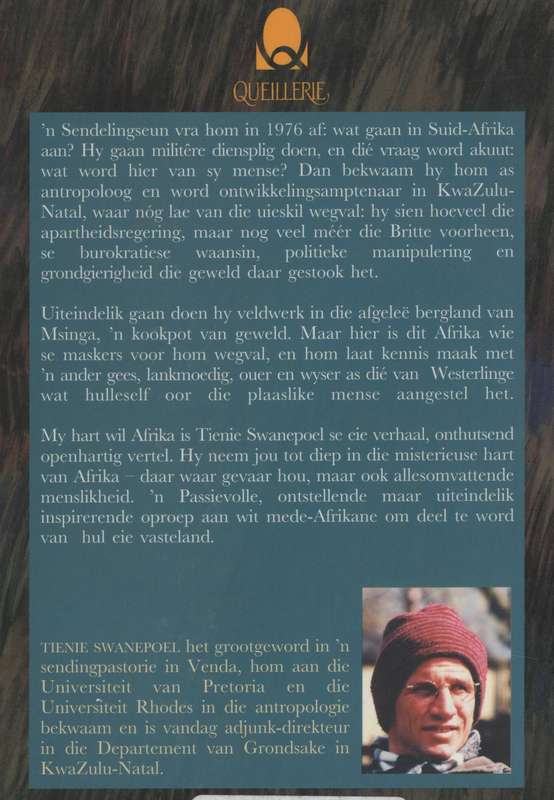 QUEILLERIE

'n Sendelingseun vra hom in 1976 af: wat gaan in Suid-Afrika aan? Hy gaan militêre diensplig doen, en dié vraag word akuut: wat word hier van sy mense? Dan bekwaam hy hom as antropoloog en word ontwikkelingsamptenaar in KwaZulu-Natal, waar nóg lae van die uieskil wegval: hy sien hoeveel die apartheidsregering, maar nog veel méér die Britte voorheen, se burokratiese waansin, politieke manipulering en grondgierigheid die geweld daar gestook het.

Uiteindelik gaan doen hy veldwerk in die afgeleë bergland van Msinga, 'n kookpot van geweld. Maar hier is dit Afrika wie se maskers voor hom wegval, en hom laat kennis maak met 'n ander gees, lankmoedig, ouer en wyser as dié van Westerlinge wat hulleself oor die plaaslike mense aangestel het.

My hart wil Afrika is Tienie Swanepoel se eie verhaal, onthutsend openhartig vertel. Hy neem jou tot diep in die misterieuse hart van Afrika – daar waar gevaar hou, maar ook allesomvattende menslikheid. 'n Passievolle, ontstellende maar uiteindelik inspirerende oproep aan wit mede-Afrikane om deel te word van hul eie vasteland.

TIENIE SWANEPOEL het grootgeword in 'n sendingpastorie in Venda, hom aan die Universiteit van Pretoria en die Universiteit Rhodes in die antropologie bekwaam en is vandag adjunk-direkteur in die Departement van Grondsake in KwaZulu-Natal.